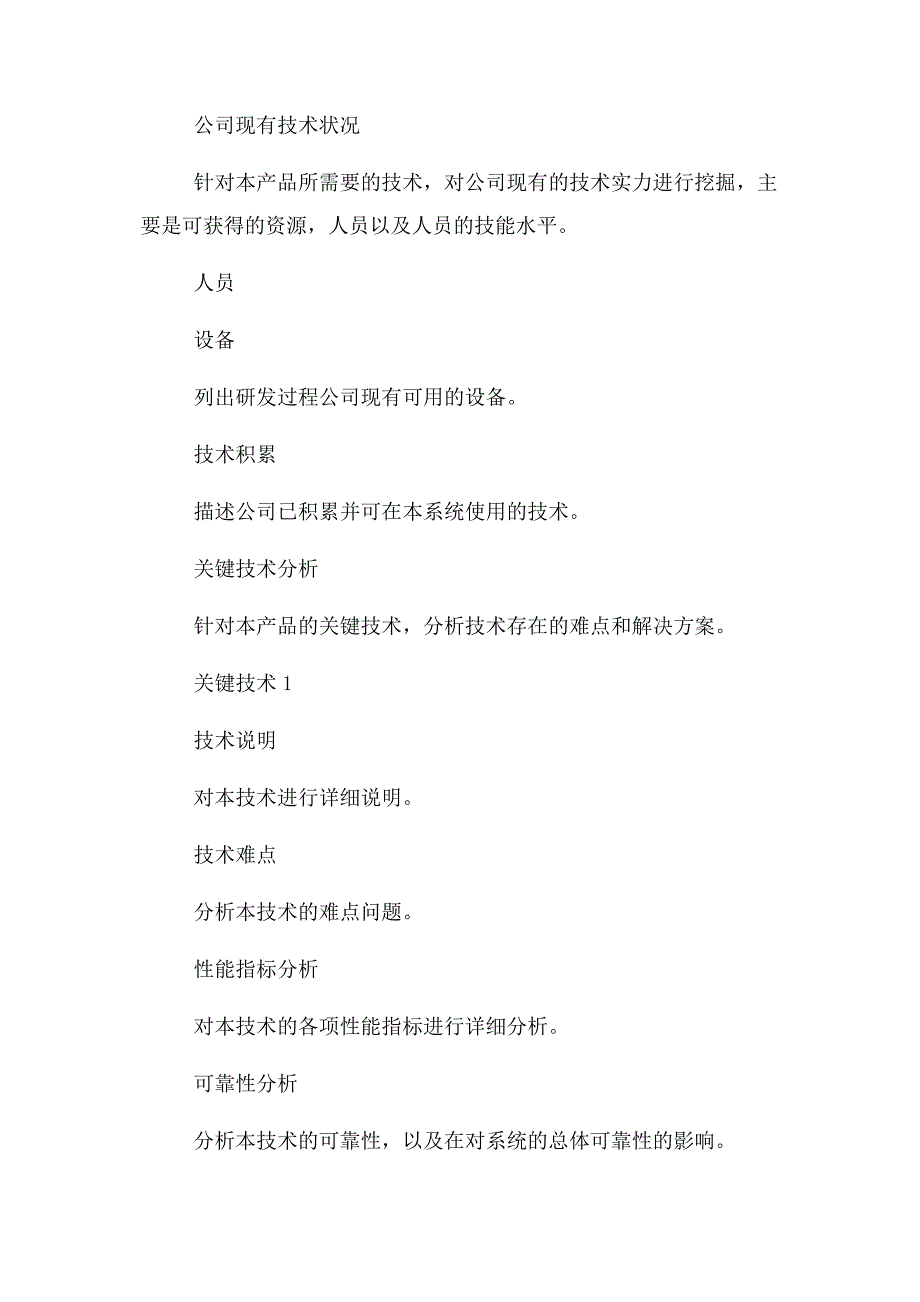 公司现有技术状况

针对本产品所需要的技术，对公司现有的技术实力进行挖掘，主要是可获得的资源，人员以及人员的技能水平。

人员

设备

列出研发过程公司现有可用的设备。

技术积累

描述公司已积累并可在本系统使用的技术。

关键技术分析

针对本产品的关键技术，分析技术存在的难点和解决方案。

关键技术 1

技术说明

对本技术进行详细说明。

技术难点

分析本技术的难点问题。

性能指标分析

对本技术的各项性能指标进行详细分析。

可靠性分析

分析本技术的可靠性，以及在对系统的总体可靠性的影响。